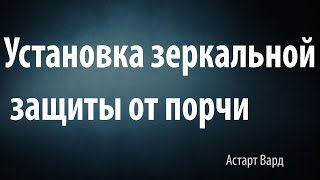 Установка зеркальной защиты от порчи

Астарт Вард